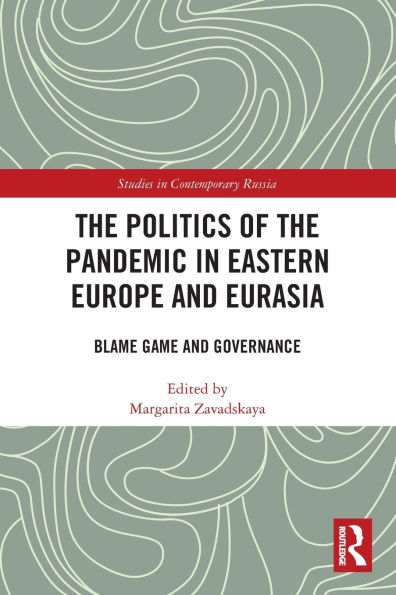 Studies in Contemporary Russia

THE POLITICS OF THE PANDEMIC IN EASTERN EUROPE AND EURASIA

BLAME GAME AND GOVERNANCE

Edited by
Margarita Zavadskaya

ROUTLEDGE